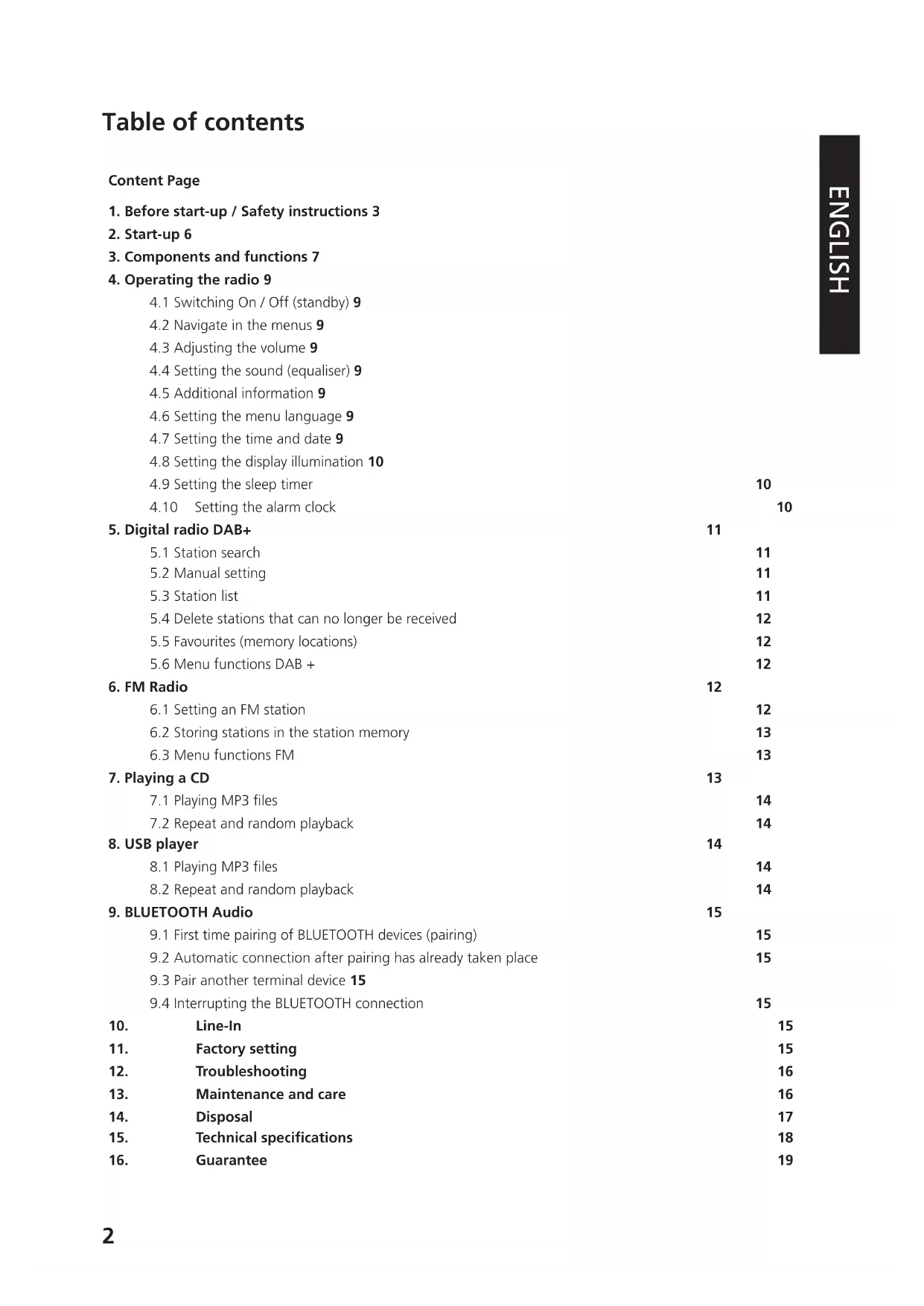 Table of contents

ENGLISH

Content Page

1. Before start-up / Safety instructions 3
2. Start-up 6
3. Components and functions 7
4. Operating the radio 9
4.1 Switching On / Off (standby) 9
4.2 Navigate in the menus 9
4.3 Adjusting the volume 9
4.4 Setting the sound (equaliser) 9
4.5 Additional information 9
4.6 Setting the menu language 9
4.7 Setting the time and date 9
4.8 Setting the display illumination 10
4.9 Setting the sleep timer 10
4.10 Setting the alarm clock 10
5. Digital radio DAB+ 11
5.1 Station search 11
5.2 Manual setting 11
5.3 Station list 11
5.4 Delete stations that can no longer be received 12
5.5 Favourites (memory locations) 12
5.6 Menu functions DAB + 12
6. FM Radio 12
6.1 Setting an FM station 12
6.2 Storing stations in the station memory 13
6.3 Menu functions FM 13
7. Playing a CD 13
7.1 Playing MP3 files 14
7.2 Repeat and random playback 14
8. USB player 14
8.1 Playing MP3 files 14
8.2 Repeat and random playback 14
9. BLUETOOTH Audio 15
9.1 First time pairing of BLUETOOTH devices (pairing) 15
9.2 Automatic connection after pairing has already taken place 15
9.3 Pair another terminal device 15
9.4 Interrupting the BLUETOOTH connection 15
10. Line-In 15
11. Factory setting 15
12. Troubleshooting 16
13. Maintenance and care 16
14. Disposal 17
15. Technical specifications 18
16. Guarantee 19

2